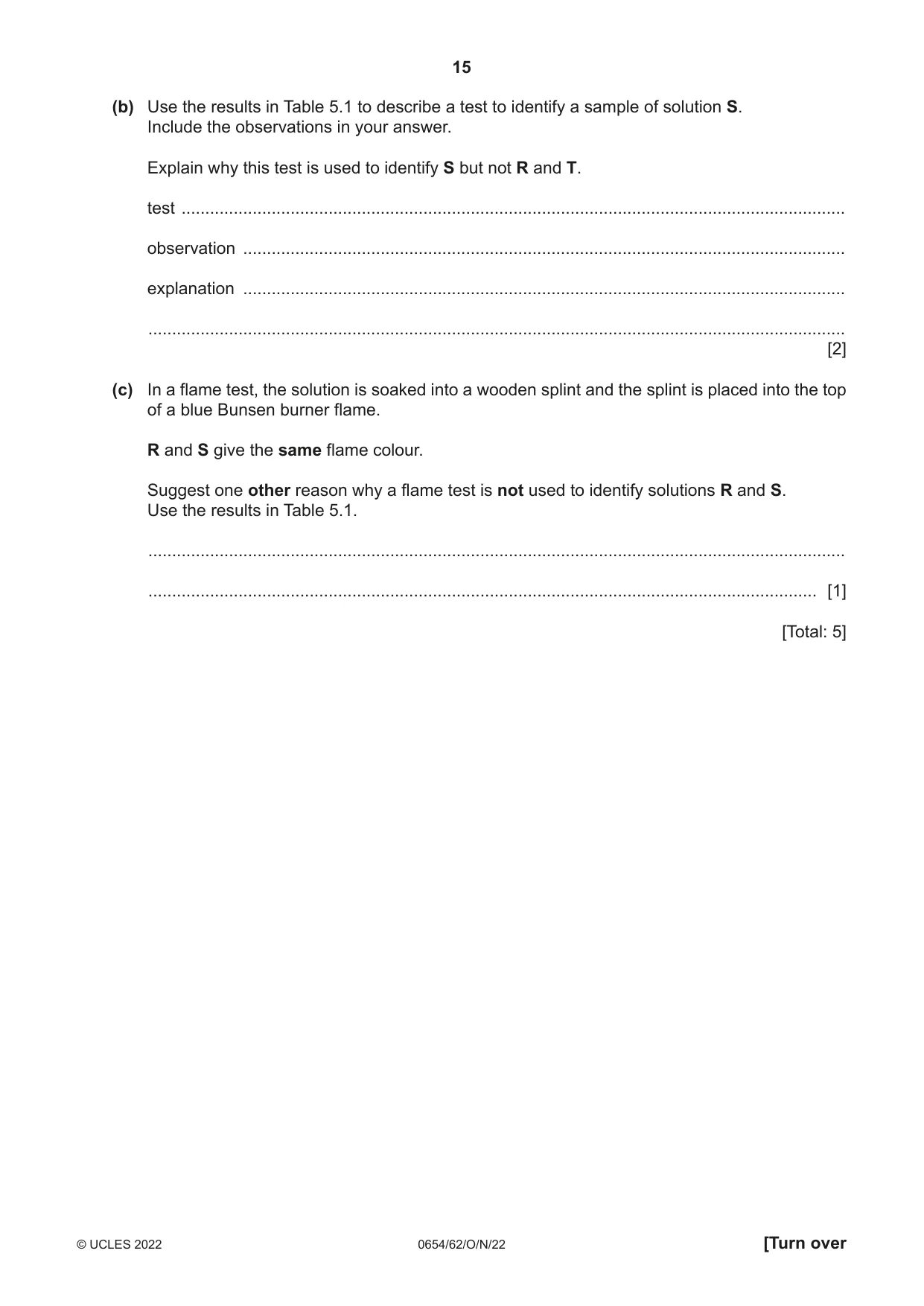 15

(b) Use the results in Table 5.1 to describe a test to identify a sample of solution S.
Include the observations in your answer.

Explain why this test is used to identify S but not R and T.

test ____

observation ____

explanation ____

____ [2]

(c) In a flame test, the solution is soaked into a wooden splint and the splint is placed into the top of a blue Bunsen burner flame.

R and S give the same flame colour.

Suggest one other reason why a flame test is not used to identify solutions R and S.
Use the results in Table 5.1.

____

____ [1]

[Total: 5]

© UCLES 2022 0654/62/O/N/22 [Turn over